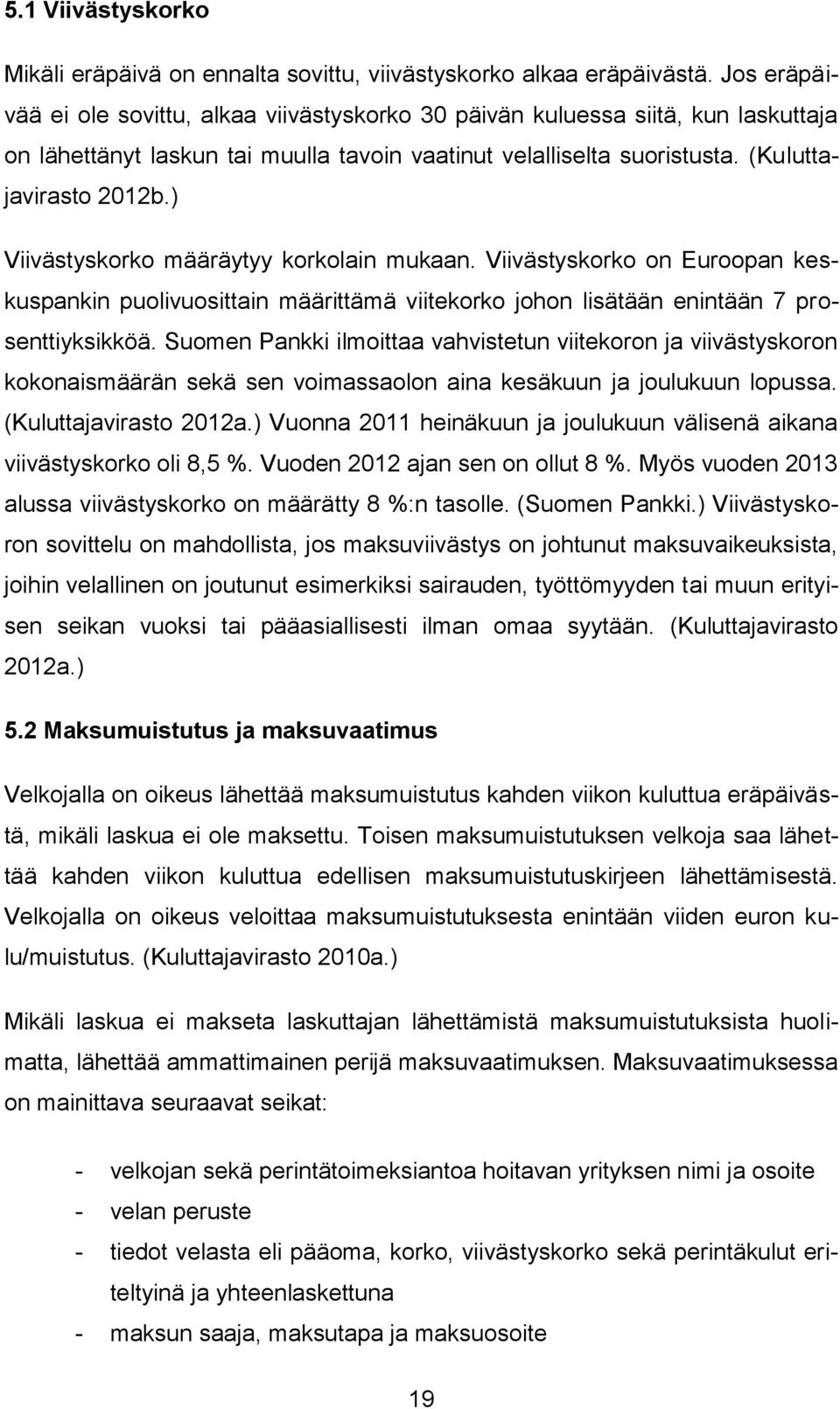 5.1 Viivästyskorko

Mikäli eräpäivä on ennalta sovittu, viivästyskorko alkaa eräpäivästä. Jos eräpäivää ei ole sovittu, alkaa viivästyskorko 30 päivän kuluessa siitä, kun laskuttaja on lähettänyt laskun tai muulla tavoin vaatinut velalliselta suoristusta. (Kuluttajavirasto 2012b.)

Viivästyskorko määräytyy korkolain mukaan. Viivästyskorko on Euroopan keskuspankin puolivuosittain määrittämä viitekorko johon lisätään enintään 7 prosenttiyksikköä. Suomen Pankki ilmoittaa vahvistetun viitekoron ja viivästyskoron kokonaismäärän sekä sen voimassaolon aina kesäkuun ja joulukuun lopussa. (Kuluttajavirasto 2012a.) Vuonna 2011 heinäkuun ja joulukuun välisenä aikana viivästyskorko oli 8,5 %. Vuoden 2012 ajan sen on ollut 8 %. Myös vuoden 2013 alussa viivästyskorko on määrätty 8 %:n tasolle. (Suomen Pankki.) Viivästyskoron sovittelu on mahdollista, jos maksuviivästys on johtunut maksuvaikeuksista, joihin velallinen on joutunut esimerkiksi sairauden, työttömyyden tai muun erityisen seikan vuoksi tai pääasiallisesti ilman omaa syytään. (Kuluttajavirasto 2012a.)

5.2 Maksumuistutus ja maksuvaatimus

Velkojalla on oikeus lähettää maksumuistutus kahden viikon kuluttua eräpäivästä, mikäli laskua ei ole maksettu. Toisen maksumuistutuksen velkoja saa lähettää kahden viikon kuluttua edellisen maksumuistutuskirjeen lähettämisestä. Velkojalla on oikeus veloittaa maksumuistutuksesta enintään viiden euron kulu/muistutus. (Kuluttajavirasto 2010a.)

Mikäli laskua ei makseta laskuttajan lähettämistä maksumuistutuksista huolimatta, lähettää ammattimainen perijä maksuvaatimuksen. Maksuvaatimuksessa on mainittava seuraavat seikat:

- velkojan sekä perintätoimeksiantoa hoitavan yrityksen nimi ja osoite
- velan peruste
- tiedot velasta eli pääoma, korko, viivästyskorko sekä perintäkulut eriteltyinä ja yhteenlaskettuna
- maksun saaja, maksutapa ja maksuosoite

19